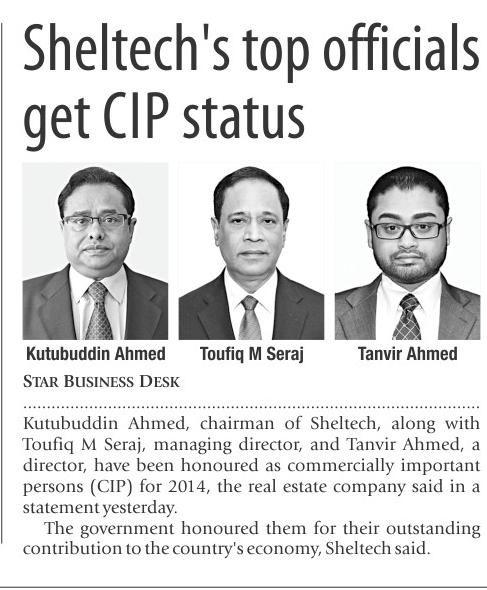 Sheltech's top officials get CIP status

Kutubuddin Ahmed

Toufiq M Seraj

Tanvir Ahmed

STAR BUSINESS DESK

Kutubuddin Ahmed, chairman of Sheltech, along with Toufiq M Seraj, managing director, and Tanvir Ahmed, a director, have been honoured as commercially important persons (CIP) for 2014, the real estate company said in a statement yesterday.

The government honoured them for their outstanding contribution to the country's economy, Sheltech said.